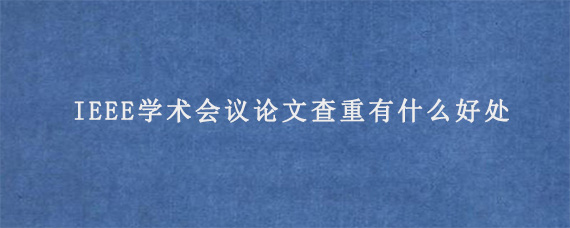 IEEE学术会议论文查重有什么好处